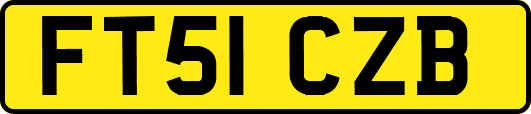 FT51 CZB